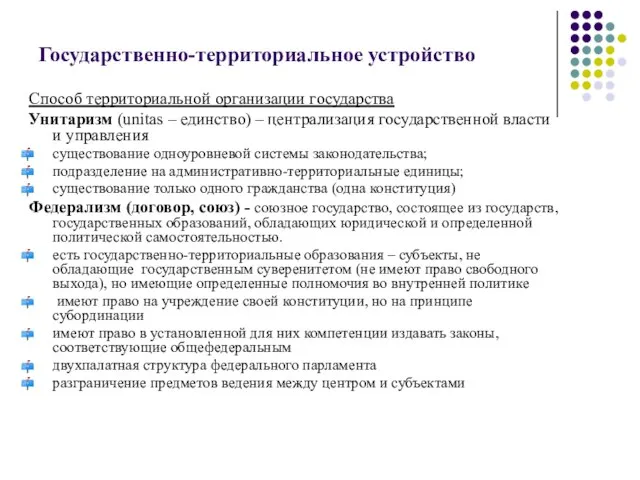 Государственно-территориальное устройство

Способ территориальной организации государства

Унитаризм (unitas – единство) – централизация государственной власти и управления

существование одноуровневой системы законодательства;

подразделение на административно-территориальные единицы;

существование только одного гражданства (одна конституция)

Федерализм (договор, союз) - союзное государство, состоящее из государств, государственных образований, обладающих юридической и определенной политической самостоятельностью.

есть государственно-территориальные образования – субъекты, не обладающие государственным суверенитетом (не имеют право свободного выхода), но имеющие определенные полномочия во внутренней политике

имеют право на учреждение своей конституции, но на принципе субординации

имеют право в установленной для них компетенции издавать законы, соответствующие общефедеральным

двухпалатная структура федерального парламента

разграничение предметов ведения между центром и субъектами